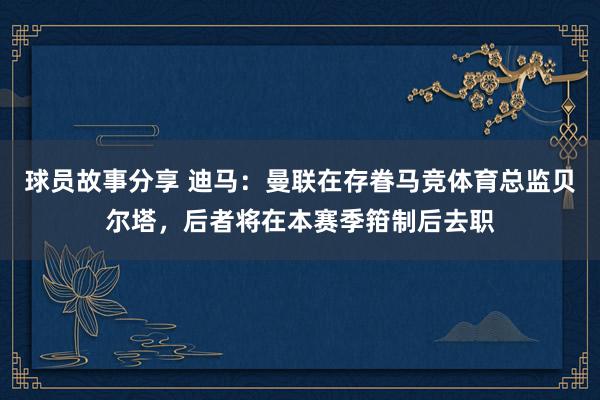 球员故事分享 迪马：曼联在存眷马竞体育总监贝尔塔，后者将在本赛季箝制后去职